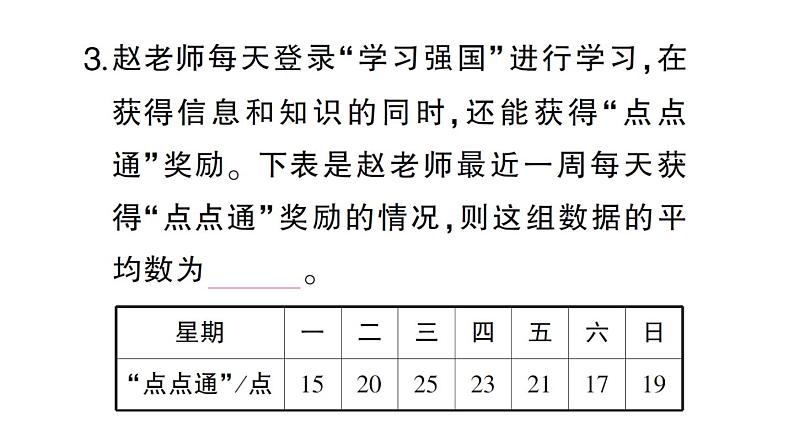 3.赵老师每天登录“学习强国”进行学习,在获得信息和知识的同时,还能获得“点点通”奖励。下表是赵老师最近一周每天获得“点点通”奖励的情况,则这组数据的平均数为______。

| 星期 | 一 | 二 | 三 | 四 | 五 | 六 | 日 |
|---|---|---|---|---|---|---|---|
| “点点通”/点 | 15 | 20 | 25 | 23 | 21 | 17 | 19 |